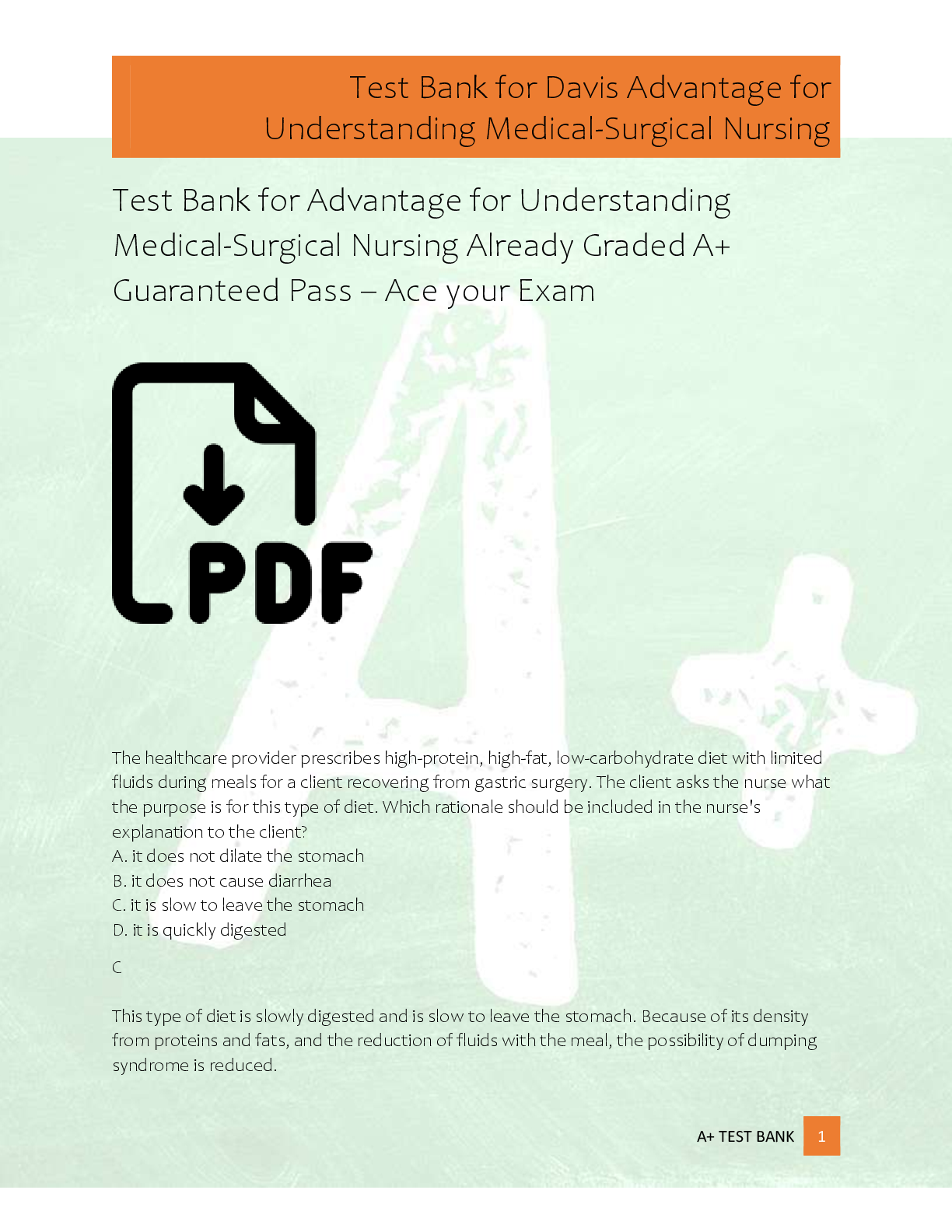 Test Bank for Davis Advantage for Understanding Medical-Surgical Nursing

Test Bank for Advantage for Understanding Medical-Surgical Nursing Already Graded A+ Guaranteed Pass – Ace your Exam

PDF

The healthcare provider prescribes high-protein, high-fat, low-carbohydrate diet with limited fluids during meals for a client recovering from gastric surgery. The client asks the nurse what the purpose is for this type of diet. Which rationale should be included in the nurse's explanation to the client?
A. it does not dilate the stomach
B. it does not cause diarrhea
C. it is slow to leave the stomach
D. it is quickly digested

C

This type of diet is slowly digested and is slow to leave the stomach. Because of its density from proteins and fats, and the reduction of fluids with the meal, the possibility of dumping syndrome is reduced.

A+ TEST BANK 1